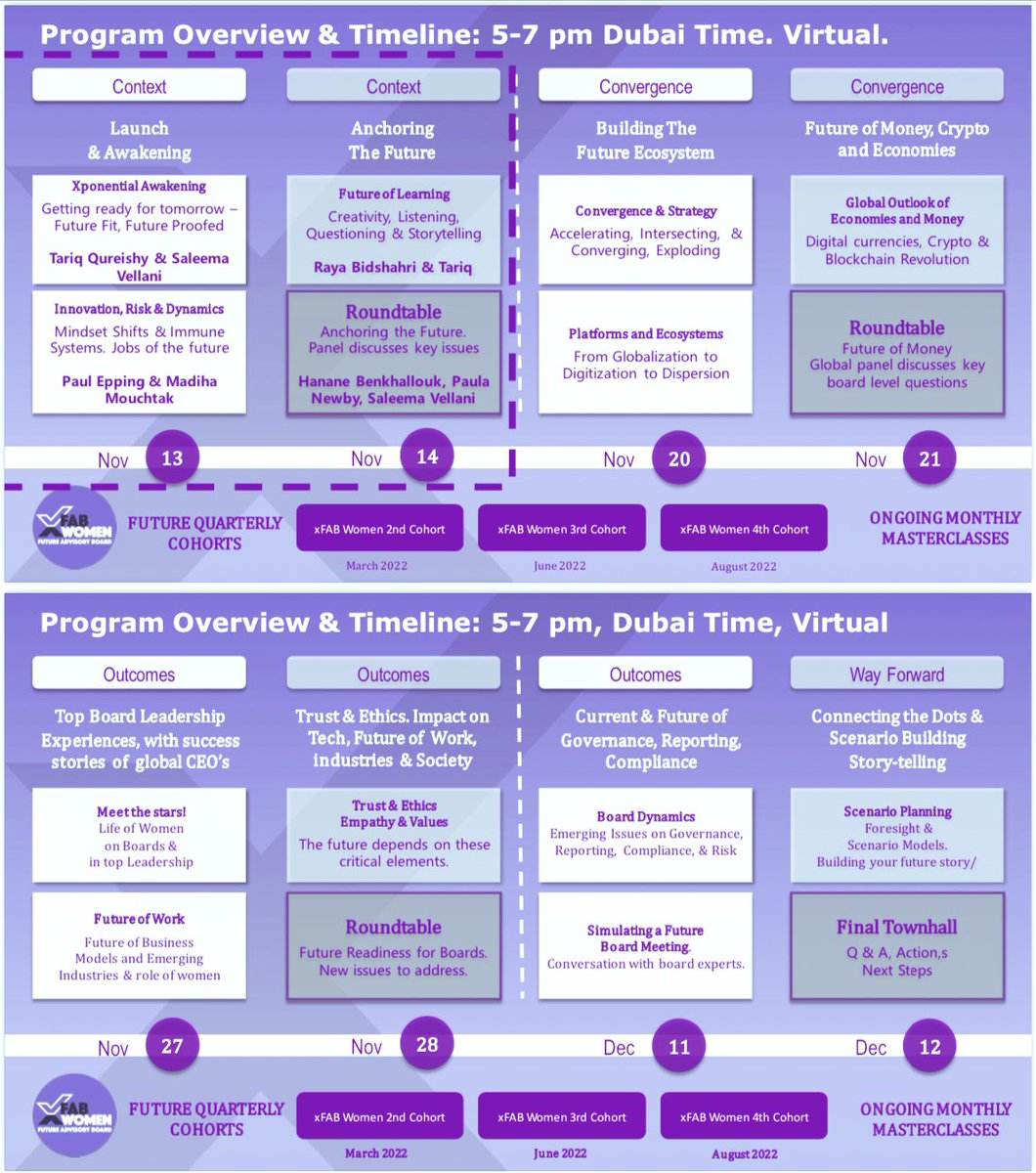 Program Overview & Timeline: 5-7 pm Dubai Time. Virtual.

Context

Launch & Awakening

Xponential Awakening
Getting ready for tomorrow – Future Fit, Future Proofed
Tariq Qureishy & Saleema Vellani

Innovation, Risk & Dynamics
Mindset Shifts & Immune Systems. Jobs of the future
Paul Epping & Madiha Mouchtak

Nov 13

Context

Anchoring The Future

Future of Learning
Creativity, Listening, Questioning & Storytelling
Raya Bidshahri & Tariq

Roundtable
Anchoring the Future. Panel discusses key issues
Hanane Benkhallouk, Paula Newby, Saleema Vellani

Nov 14

Convergence

Building The Future Ecosystem

Convergence & Strategy
Accelerating, Intersecting, & Converging, Exploding

Platforms and Ecosystems
From Globalization to Digitization to Dispersion

Nov 20

Convergence

Future of Money, Crypto and Economies

Global Outlook of Economies and Money
Digital currencies, Crypto & Blockchain Revolution

Roundtable
Future of Money
Global panel discusses key board level questions

Nov 21

xFAB WOMEN FUTURE ADVISORY BOARD

FUTURE QUARTERLY COHORTS

xFAB Women 2nd Cohort
March 2022

xFAB Women 3rd Cohort
June 2022

xFAB Women 4th Cohort
August 2022

ONGOING MONTHLY MASTERCLASSES

Program Overview & Timeline: 5-7 pm, Dubai Time, Virtual

Outcomes

Top Board Leadership Experiences, with success stories of global CEO's

Meet the stars!
Life of Women on Boards & in top Leadership

Future of Work
Future of Business Models and Emerging Industries & role of women

Nov 27

Outcomes

Trust & Ethics. Impact on Tech, Future of Work, industries & Society

Trust & Ethics
Empathy & Values
The future depends on these critical elements.

Roundtable
Future Readiness for Boards. New issues to address.

Nov 28

Outcomes

Current & Future of Governance, Reporting, Compliance

Board Dynamics
Emerging Issues on Governance, Reporting, Compliance, & Risk

Simulating a Future Board Meeting.
Conversation with board experts.

Dec 11

Way Forward

Connecting the Dots & Scenario Building Story-telling

Scenario Planning
Foresight & Scenario Models.
Building your future story/

Final Townhall
Q & A, Action,s
Next Steps

Dec 12

xFAB WOMEN FUTURE ADVISORY BOARD

FUTURE QUARTERLY COHORTS

xFAB Women 2nd Cohort
March 2022

xFAB Women 3rd Cohort
June 2022

xFAB Women 4th Cohort
August 2022

ONGOING MONTHLY MASTERCLASSES